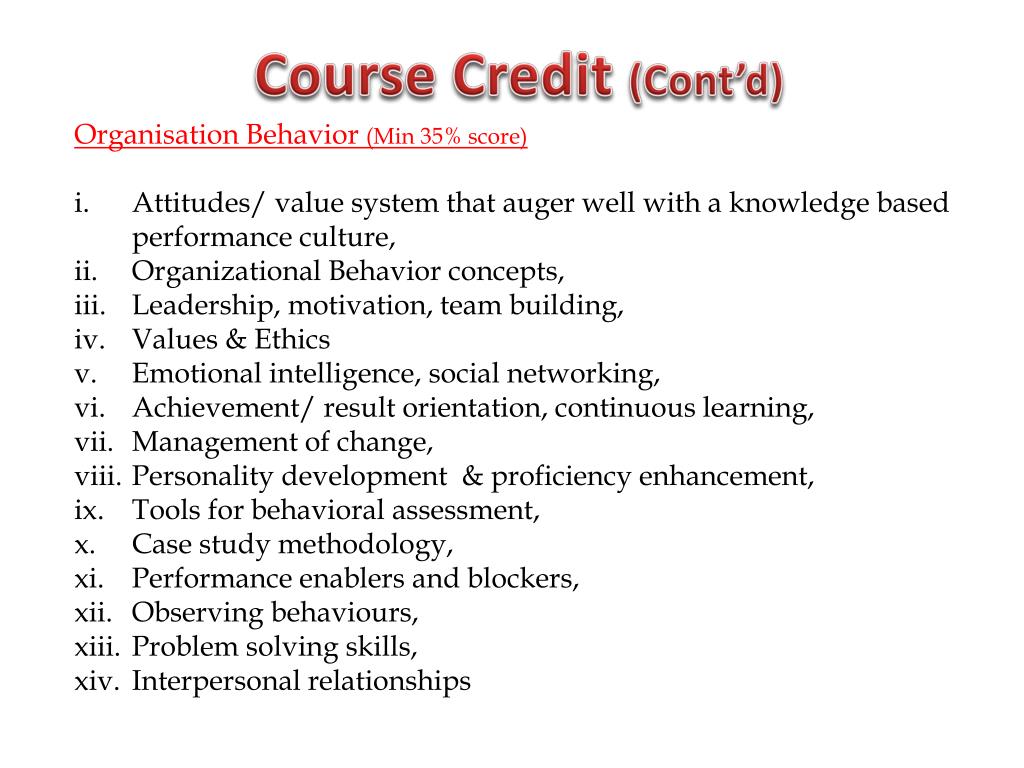 Course Credit (Cont'd)

Organisation Behavior (Min 35% score)

i. Attitudes/ value system that auger well with a knowledge based performance culture,
ii. Organizational Behavior concepts,
iii. Leadership, motivation, team building,
iv. Values & Ethics
v. Emotional intelligence, social networking,
vi. Achievement/ result orientation, continuous learning,
vii. Management of change,
viii. Personality development & proficiency enhancement,
ix. Tools for behavioral assessment,
x. Case study methodology,
xi. Performance enablers and blockers,
xii. Observing behaviours,
xiii. Problem solving skills,
xiv. Interpersonal relationships